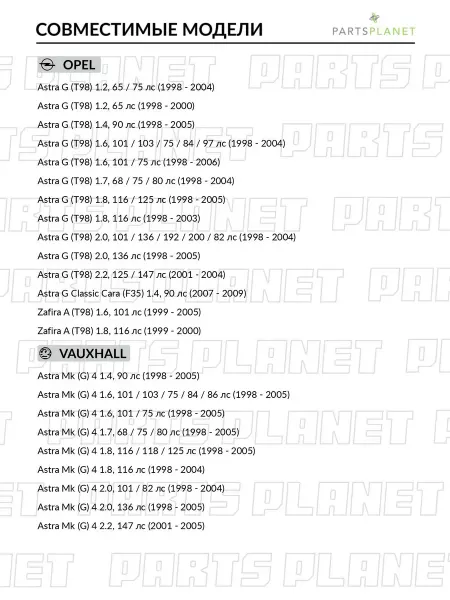 СОВМЕСТИМЫЕ МОДЕЛИ

PARTSPLANET

OPEL

Astra G (T98) 1.2, 65 / 75 лс (1998 - 2004)

Astra G (T98) 1.2, 65 лс (1998 - 2000)

Astra G (T98) 1.4, 90 лс (1998 - 2005)

Astra G (T98) 1.6, 101 / 103 / 75 / 84 / 97 лс (1998 - 2004)

Astra G (T98) 1.6, 101 / 75 лс (1998 - 2006)

Astra G (T98) 1.7, 68 / 75 / 80 лс (1998 - 2004)

Astra G (T98) 1.8, 116 / 125 лс (1998 - 2005)

Astra G (T98) 1.8, 116 лс (1998 - 2003)

Astra G (T98) 2.0, 101 / 136 / 192 / 200 / 82 лс (1998 - 2004)

Astra G (T98) 2.0, 136 лс (1998 - 2005)

Astra G (T98) 2.2, 125 / 147 лс (2001 - 2004)

Astra G Classic Cara (F35) 1.4, 90 лс (2007 - 2009)

Zafira A (T98) 1.6, 101 лс (1999 - 2005)

Zafira A (T98) 1.8, 116 лс (1999 - 2000)

VAUXHALL

Astra Mk (G) 4 1.4, 90 лс (1998 - 2005)

Astra Mk (G) 4 1.6, 101 / 103 / 75 / 84 / 86 лс (1998 - 2005)

Astra Mk (G) 4 1.6, 101 / 75 лс (1998 - 2005)

Astra Mk (G) 4 1.7, 68 / 75 / 80 лс (1998 - 2005)

Astra Mk (G) 4 1.8, 116 / 118 / 125 лс (1998 - 2005)

Astra Mk (G) 4 1.8, 116 лс (1998 - 2004)

Astra Mk (G) 4 2.0, 101 / 82 лс (1998 - 2004)

Astra Mk (G) 4 2.0, 136 лс (1998 - 2005)

Astra Mk (G) 4 2.2, 147 лс (2001 - 2005)

PARTS PLANET